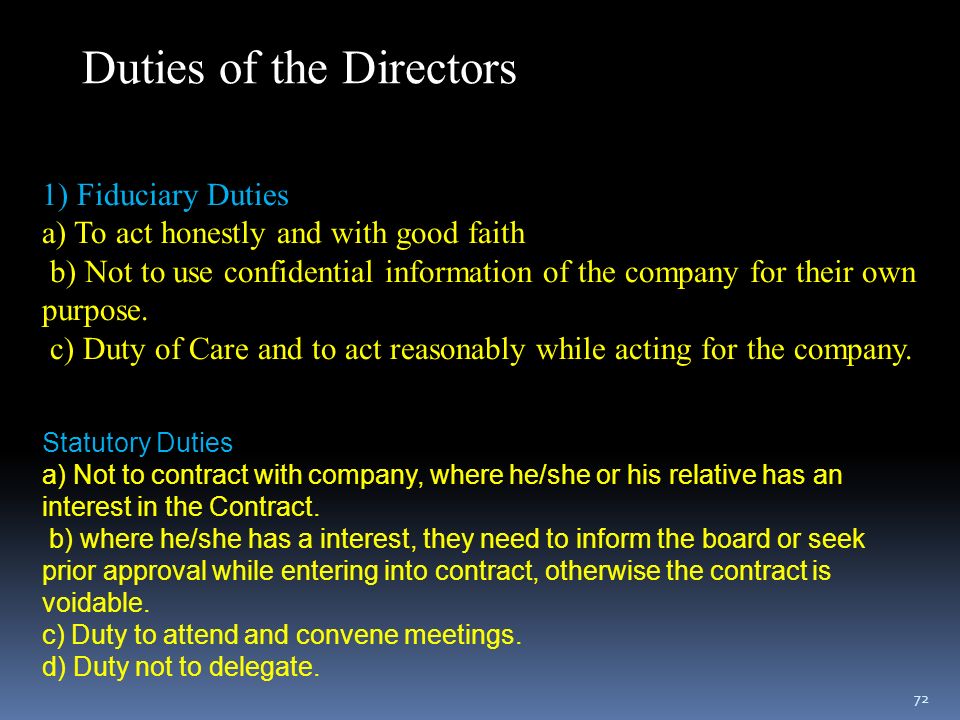 Duties of the Directors

1) Fiduciary Duties
a) To act honestly and with good faith
b) Not to use confidential information of the company for their own purpose.
c) Duty of Care and to act reasonably while acting for the company.

Statutory Duties
a) Not to contract with company, where he/she or his relative has an interest in the Contract.
b) where he/she has a interest, they need to inform the board or seek prior approval while entering into contract, otherwise the contract is voidable.
c) Duty to attend and convene meetings.
d) Duty not to delegate.

72